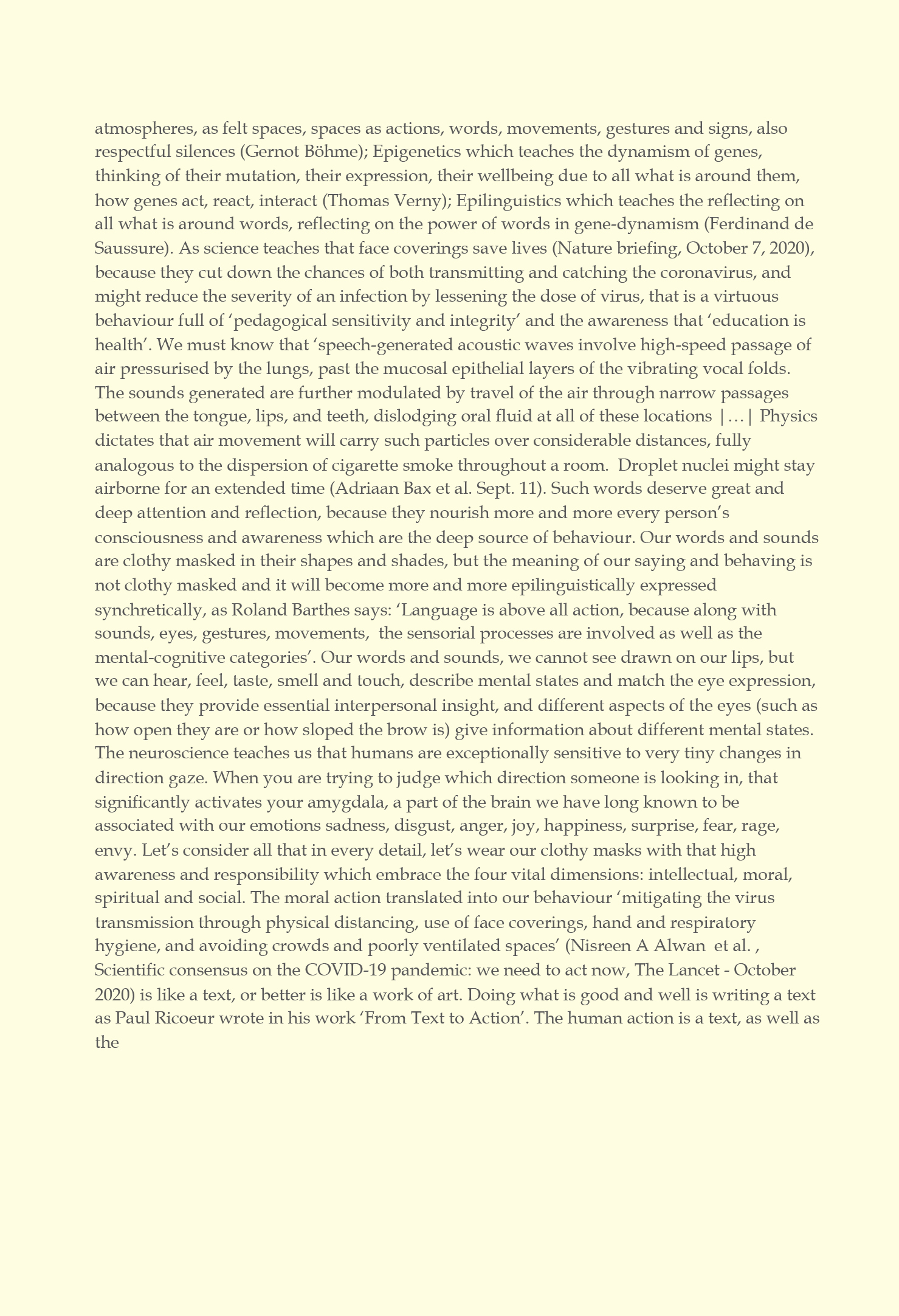 atmospheres, as felt spaces, spaces as actions, words, movements, gestures and signs, also respectful silences (Gernot Böhme); Epigenetics which teaches the dynamism of genes, thinking of their mutation, their expression, their wellbeing due to all what is around them, how genes act, react, interact (Thomas Verny); Epilinguistics which teaches the reflecting on all what is around words, reflecting on the power of words in gene-dynamism (Ferdinand de Saussure). As science teaches that face coverings save lives (Nature briefing, October 7, 2020), because they cut down the chances of both transmitting and catching the coronavirus, and might reduce the severity of an infection by lessening the dose of virus, that is a virtuous behaviour full of 'pedagogical sensitivity and integrity' and the awareness that 'education is health'. We must know that 'speech-generated acoustic waves involve high-speed passage of air pressurised by the lungs, past the mucosal epithelial layers of the vibrating vocal folds. The sounds generated are further modulated by travel of the air through narrow passages between the tongue, lips, and teeth, dislodging oral fluid at all of these locations |…| Physics dictates that air movement will carry such particles over considerable distances, fully analogous to the dispersion of cigarette smoke throughout a room. Droplet nuclei might stay airborne for an extended time (Adriaan Bax et al. Sept. 11). Such words deserve great and deep attention and reflection, because they nourish more and more every person's consciousness and awareness which are the deep source of behaviour. Our words and sounds are clothy masked in their shapes and shades, but the meaning of our saying and behaving is not clothy masked and it will become more and more epilinguistically expressed synchretically, as Roland Barthes says: 'Language is above all action, because along with sounds, eyes, gestures, movements, the sensorial processes are involved as well as the mental-cognitive categories'. Our words and sounds, we cannot see drawn on our lips, but we can hear, feel, taste, smell and touch, describe mental states and match the eye expression, because they provide essential interpersonal insight, and different aspects of the eyes (such as how open they are or how sloped the brow is) give information about different mental states. The neuroscience teaches us that humans are exceptionally sensitive to very tiny changes in direction gaze. When you are trying to judge which direction someone is looking in, that significantly activates your amygdala, a part of the brain we have long known to be associated with our emotions sadness, disgust, anger, joy, happiness, surprise, fear, rage, envy. Let's consider all that in every detail, let's wear our clothy masks with that high awareness and responsibility which embrace the four vital dimensions: intellectual, moral, spiritual and social. The moral action translated into our behaviour 'mitigating the virus transmission through physical distancing, use of face coverings, hand and respiratory hygiene, and avoiding crowds and poorly ventilated spaces' (Nisreen A Alwan et al. , Scientific consensus on the COVID-19 pandemic: we need to act now, The Lancet - October 2020) is like a text, or better is like a work of art. Doing what is good and well is writing a text as Paul Ricoeur wrote in his work 'From Text to Action'. The human action is a text, as well as the